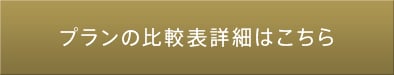 プランの比較表詳細はこちら